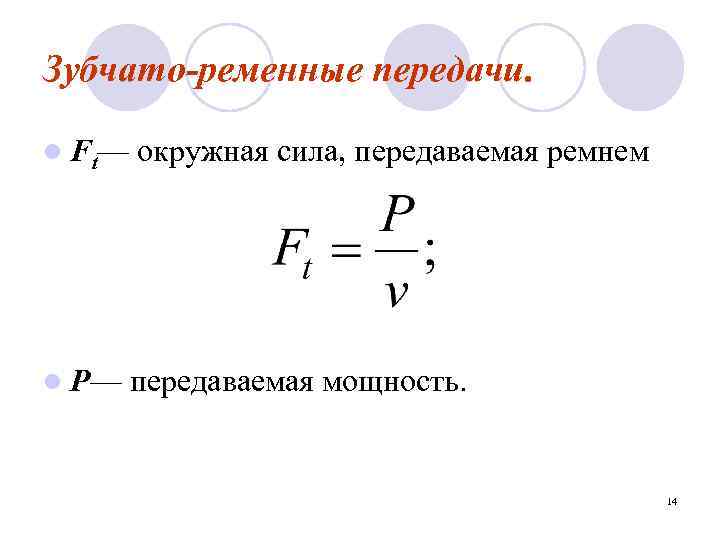 Зубчато-ременные передачи.

• $F_t$— окружная сила, передаваемая ремнем

$F_t = \frac{P}{v};$

• P— передаваемая мощность.

14